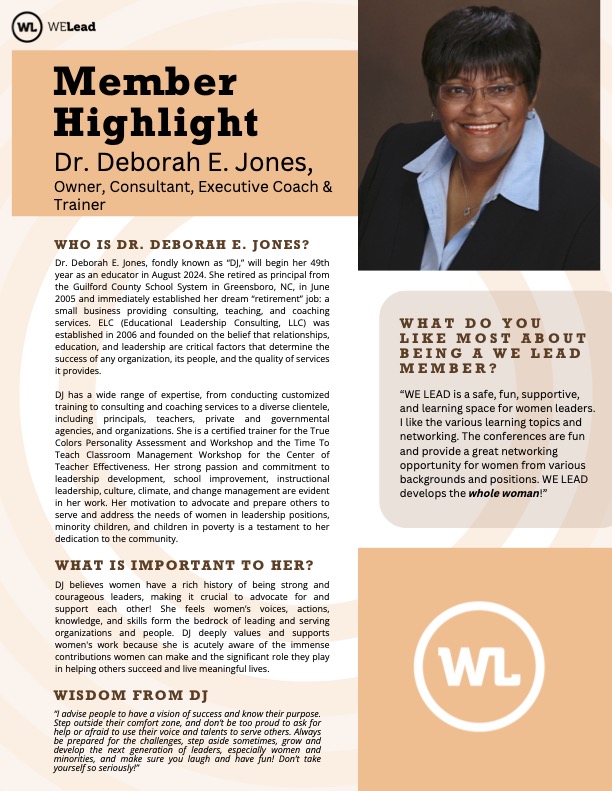 WL WELead

Member Highlight
Dr. Deborah E. Jones,
Owner, Consultant, Executive Coach & Trainer

WHO IS DR. DEBORAH E. JONES?

Dr. Deborah E. Jones, fondly known as "DJ," will begin her 49th year as an educator in August 2024. She retired as principal from the Guilford County School System in Greensboro, NC, in June 2005 and immediately established her dream "retirement" job: a small business providing consulting, teaching, and coaching services. ELC (Educational Leadership Consulting, LLC) was established in 2006 and founded on the belief that relationships, education, and leadership are critical factors that determine the success of any organization, its people, and the quality of services it provides.

DJ has a wide range of expertise, from conducting customized training to consulting and coaching services to a diverse clientele, including principals, teachers, private and governmental agencies, and organizations. She is a certified trainer for the True Colors Personality Assessment and Workshop and the Time To Teach Classroom Management Workshop for the Center of Teacher Effectiveness. Her strong passion and commitment to leadership development, school improvement, instructional leadership, culture, climate, and change management are evident in her work. Her motivation to advocate and prepare others to serve and address the needs of women in leadership positions, minority children, and children in poverty is a testament to her dedication to the community.

WHAT IS IMPORTANT TO HER?

DJ believes women have a rich history of being strong and courageous leaders, making it crucial to advocate for and support each other! She feels women's voices, actions, knowledge, and skills form the bedrock of leading and serving organizations and people. DJ deeply values and supports women's work because she is acutely aware of the immense contributions women can make and the significant role they play in helping others succeed and live meaningful lives.

WISDOM FROM DJ

"I advise people to have a vision of success and know their purpose. Step outside their comfort zone, and don't be too proud to ask for help or afraid to use their voice and talents to serve others. Always be prepared for the challenges, step aside sometimes, grow and develop the next generation of leaders, especially women and minorities, and make sure you laugh and have fun! Don't take yourself so seriously!"

WHAT DO YOU LIKE MOST ABOUT BEING A WE LEAD MEMBER?

"WE LEAD is a safe, fun, supportive, and learning space for women leaders. I like the various learning topics and networking. The conferences are fun and provide a great networking opportunity for women from various backgrounds and positions. WE LEAD develops the whole woman!"

WL